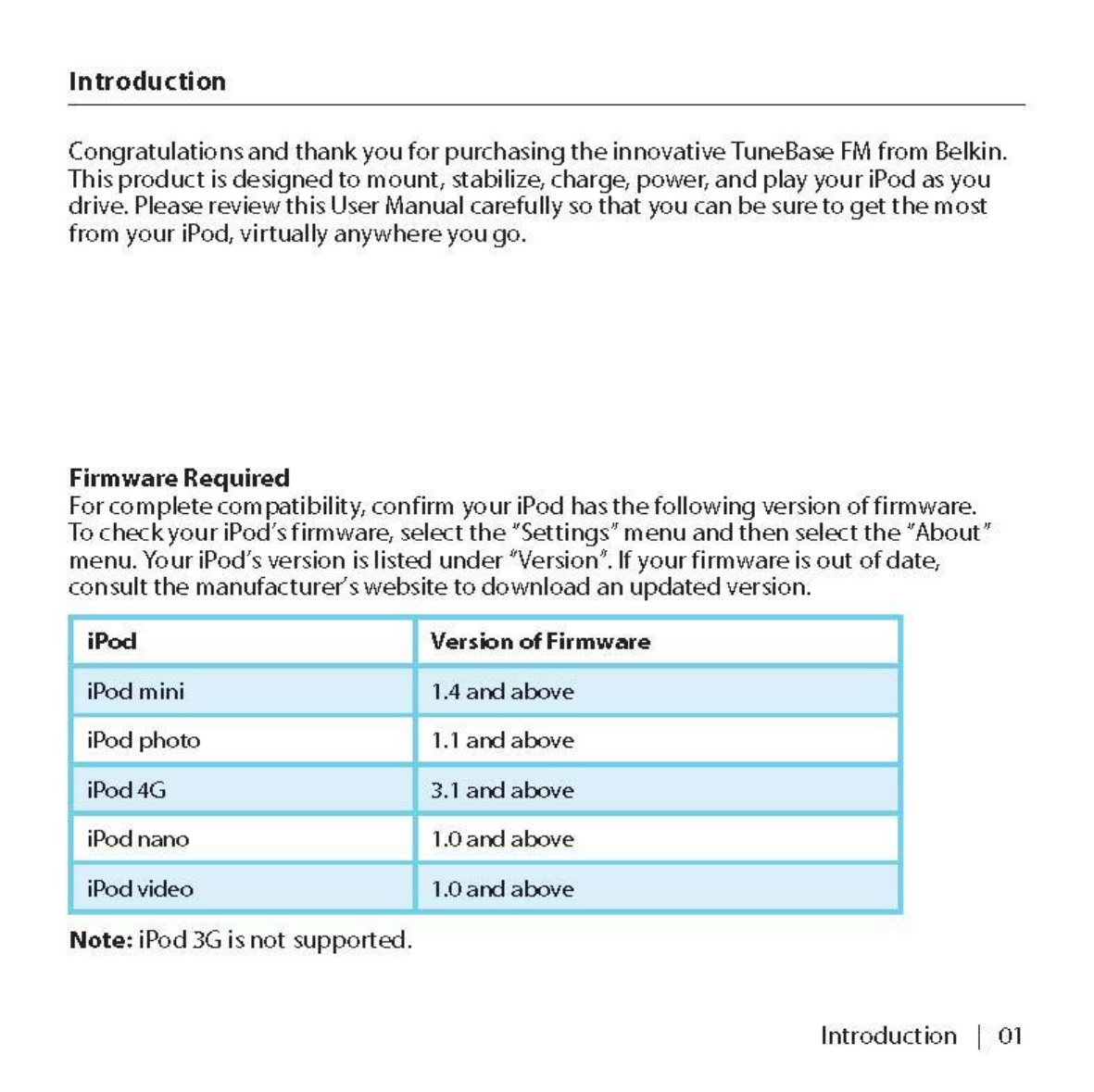 Introduction

Congratulations and thank you for purchasing the innovative TuneBase FM from Belkin. This product is designed to mount, stabilize, charge, power, and play your iPod as you drive. Please review this User Manual carefully so that you can be sure to get the most from your iPod, virtually anywhere you go.

Firmware Required
For complete compatibility, confirm your iPod has the following version of firmware. To check your iPod's firmware, select the "Settings" menu and then select the "About" menu. Your iPod's version is listed under "Version". If your firmware is out of date, consult the manufacturer's website to download an updated version.

| iPod | Version of Firmware |
|---|---|
| iPod mini | 1.4 and above |
| iPod photo | 1.1 and above |
| iPod 4G | 3.1 and above |
| iPod nano | 1.0 and above |
| iPod video | 1.0 and above |

Note: iPod 3G is not supported.

Introduction | 01